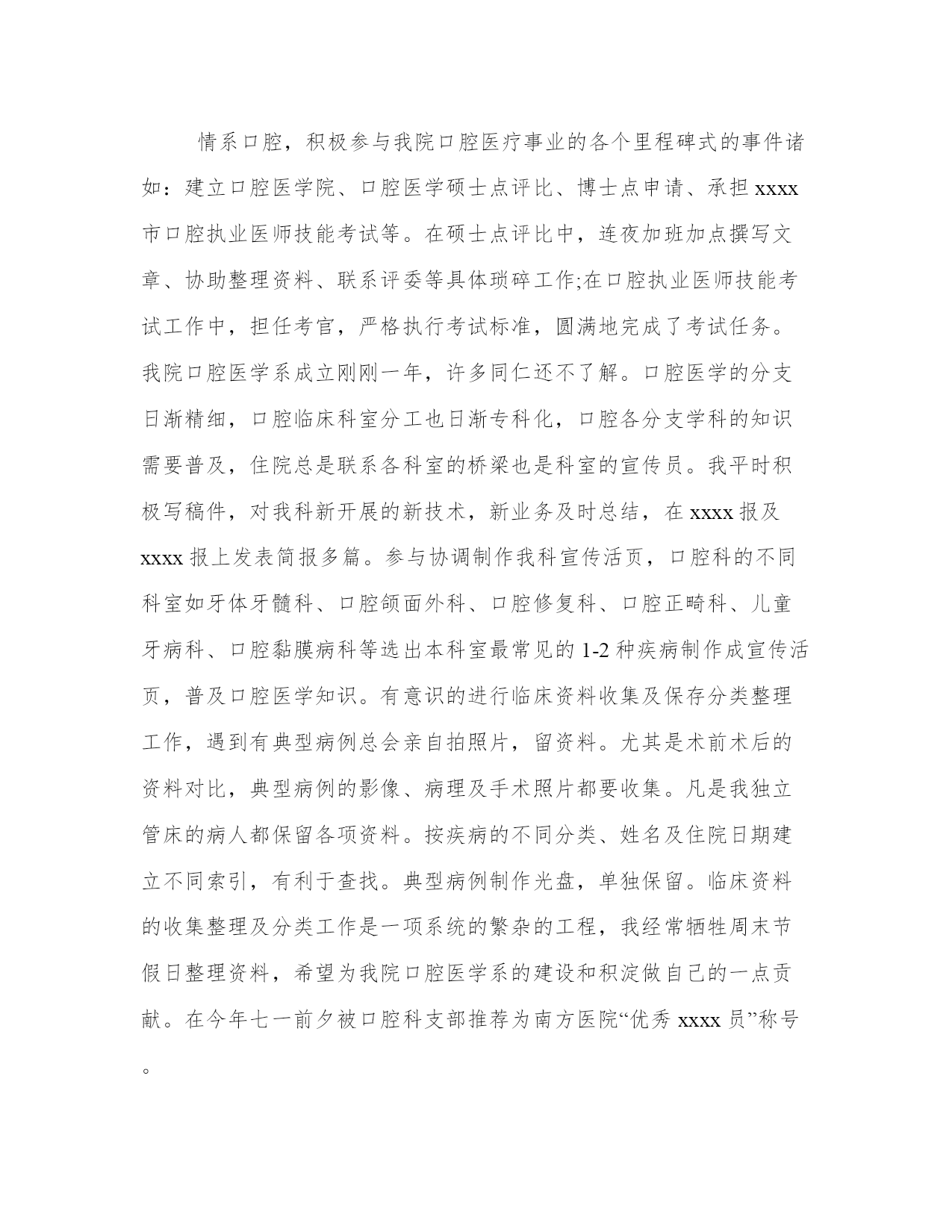 情系口腔，积极参与我院口腔医疗事业的各个里程碑式的事件诸如：建立口腔医学院、口腔医学硕士点评比、博士点申请、承担xxxx市口腔执业医师技能考试等。在硕士点评比中，连夜加班加点撰写文章、协助整理资料、联系评委等具体琐碎工作;在口腔执业医师技能考试工作中，担任考官，严格执行考试标准，圆满地完成了考试任务。我院口腔医学系成立刚刚一年，许多同仁还不了解。口腔医学的分支日渐精细，口腔临床科室分工也日渐专科化，口腔各分支学科的知识需要普及，住院总是联系各科室的桥梁也是科室的宣传员。我平时积极写稿件，对我科新开展的新技术，新业务及时总结，在xxxx报及xxxx报上发表简报多篇。参与协调制作我科宣传活页，口腔科的不同科室如牙体牙髓科、口腔颌面外科、口腔修复科、口腔正畸科、儿童牙病科、口腔黏膜病科等选出本科室最常见的1-2种疾病制作成宣传活页，普及口腔医学知识。有意识的进行临床资料收集及保存分类整理工作，遇到有典型病例总会亲自拍照片，留资料。尤其是术前术后的资料对比，典型病例的影像、病理及手术照片都要收集。凡是我独立管床的病人都保留各项资料。按疾病的不同分类、姓名及住院日期建立不同索引，有利于查找。典型病例制作光盘，单独保留。临床资料的收集整理及分类工作是一项系统的繁杂的工程，我经常牺牲周末节假日整理资料，希望为我院口腔医学系的建设和积淀做自己的一点贡献。在今年七一前夕被口腔科支部推荐为南方医院“优秀xxxx员”称号。